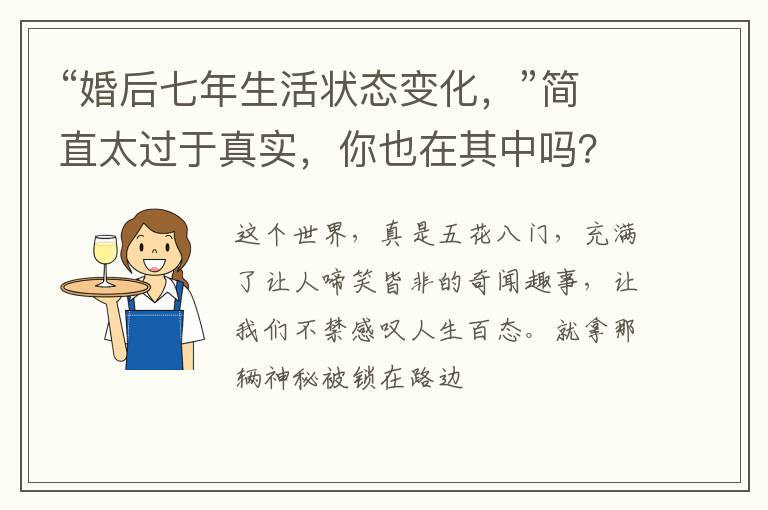 “婚后七年生活状态变化，”简直太过于真实，你也在其中吗？

这个世界，真是五花八门，充满了让人啼笑皆非的奇闻趣事，让我们不禁感叹人生百态。就拿那辆神秘被锁在路边